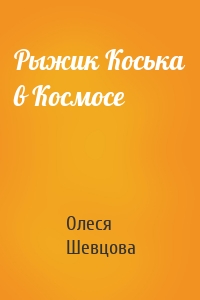 Рыжик Коська в Космосе

Олеся Шевцова